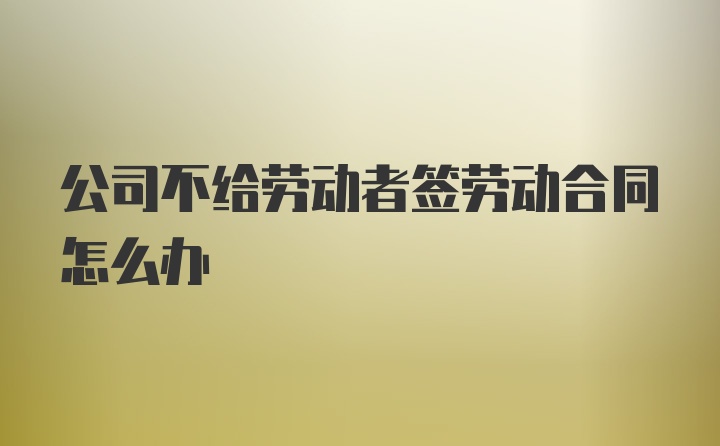 公司不给劳动者签劳动合同怎么办